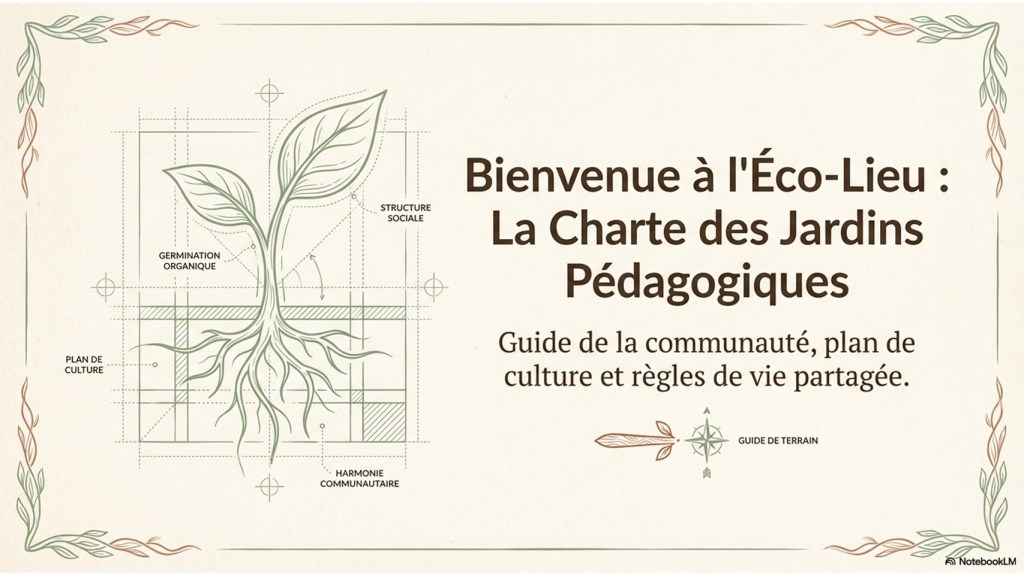 STRUCTURE SOCIALE

GERMINATION ORGANIQUE

PLAN DE CULTURE

HARMONIE COMMUNAUTAIRE

Bienvenue à l'Éco-Lieu : La Charte des Jardins Pédagogiques

Guide de la communauté, plan de culture et règles de vie partagée.

GUIDE DE TERRAIN

NotebookLM